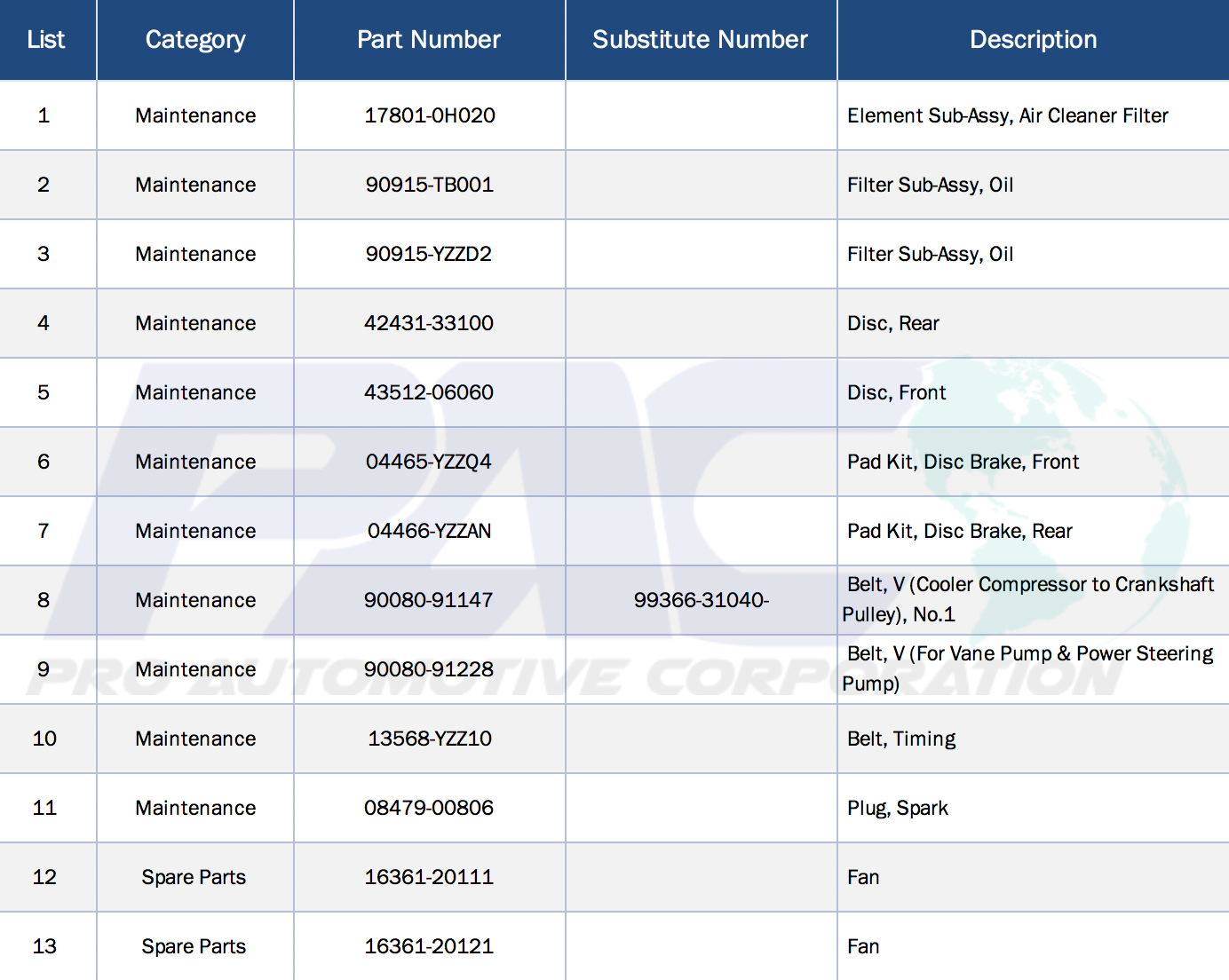 | List | Category | Part Number | Substitute Number | Description |
|---|---|---|---|---|
| 1 | Maintenance | 17801-0H020 | | Element Sub-Assy, Air Cleaner Filter |
| 2 | Maintenance | 90915-TB001 | | Filter Sub-Assy, Oil |
| 3 | Maintenance | 90915-YZZD2 | | Filter Sub-Assy, Oil |
| 4 | Maintenance | 42431-33100 | | Disc, Rear |
| 5 | Maintenance | 43512-06060 | | Disc, Front |
| 6 | Maintenance | 04465-YZZQ4 | | Pad Kit, Disc Brake, Front |
| 7 | Maintenance | 04466-YZZAN | | Pad Kit, Disc Brake, Rear |
| 8 | Maintenance | 90080-91147 | 99366-31040- | Belt, V (Cooler Compressor to Crankshaft Pulley), No.1 |
| 9 | Maintenance | 90080-91228 | | Belt, V (For Vane Pump & Power Steering Pump) |
| 10 | Maintenance | 13568-YZZ10 | | Belt, Timing |
| 11 | Maintenance | 08479-00806 | | Plug, Spark |
| 12 | Spare Parts | 16361-20111 | | Fan |
| 13 | Spare Parts | 16361-20121 | | Fan |

PAC
PRO AUTOMOTIVE CORPORATION